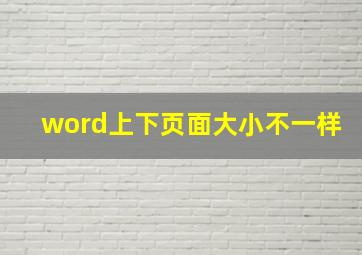 word上下页面大小不一样